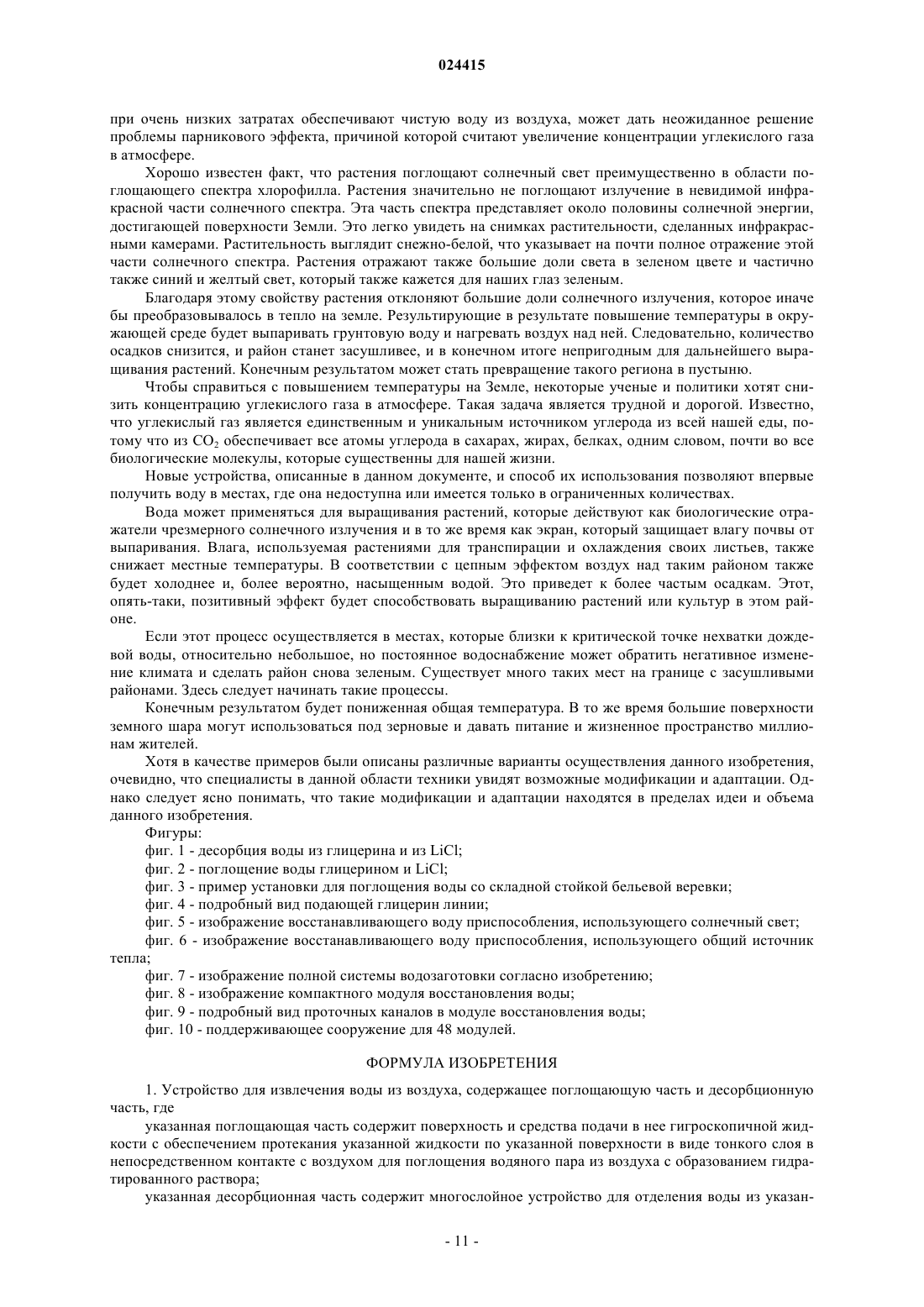 024415

при очень низких затратах обеспечивают чистую воду из воздуха, может дать неожиданное решение проблемы парникового эффекта, причиной которой считают увеличение концентрации углекислого газа в атмосфере.

Хорошо известен факт, что растения поглощают солнечный свет преимущественно в области поглощающего спектра хлорофилла. Растения значительно не поглощают излучение в невидимой инфракрасной части солнечного спектра. Эта часть спектра представляет около половины солнечной энергии, достигающей поверхности Земли. Это легко увидеть на снимках растительности, сделанных инфракрасными камерами. Растительность выглядит снежно-белой, что указывает на почти полное отражение этой части солнечного спектра. Растения отражают также большие доли света в зеленом цвете и частично также синий и желтый свет, который также кажется для наших глаз зеленым.

Благодаря этому свойству растения отклоняют большие доли солнечного излучения, которое иначе бы преобразовывалось в тепло на земле. Результирующие в результате повышение температуры в окружающей среде будет выпаривать грунтовую воду и нагревать воздух над ней. Следовательно, количество осадков снизится, и район станет засушливее, и в конечном итоге непригодным для дальнейшего выращивания растений. Конечным результатом может стать превращение такого региона в пустыню.

Чтобы справиться с повышением температуры на Земле, некоторые ученые и политики хотят снизить концентрацию углекислого газа в атмосфере. Такая задача является трудной и дорогой. Известно, что углекислый газ является единственным и уникальным источником углерода из всей нашей еды, потому что из $CO_2$ обеспечивает все атомы углерода в сахарах, жирах, белках, одним словом, почти во все биологические молекулы, которые существенны для нашей жизни.

Новые устройства, описанные в данном документе, и способ их использования позволяют впервые получить воду в местах, где она недоступна или имеется только в ограниченных количествах.

Вода может применяться для выращивания растений, которые действуют как биологические отражатели чрезмерного солнечного излучения и в то же время как экран, который защищает влагу почвы от выпаривания. Влага, используемая растениями для транспирации и охлаждения своих листьев, также снижает местные температуры. В соответствии с цепным эффектом воздух над таким районом также будет холоднее и, более вероятно, насыщенным водой. Это приведет к более частым осадкам. Этот, опять-таки, позитивный эффект будет способствовать выращиванию растений или культур в этом районе.

Если этот процесс осуществляется в местах, которые близки к критической точке нехватки дождевой воды, относительно небольшое, но постоянное водоснабжение может обратить негативное изменение климата и сделать район снова зеленым. Существует много таких мест на границе с засушливыми районами. Здесь следует начинать такие процессы.

Конечным результатом будет пониженная общая температура. В то же время большие поверхности земного шара могут использоваться под зерновые и давать питание и жизненное пространство миллионам жителей.

Хотя в качестве примеров были описаны различные варианты осуществления данного изобретения, очевидно, что специалисты в данной области техники увидят возможные модификации и адаптации. Однако следует ясно понимать, что такие модификации и адаптации находятся в пределах идеи и объема данного изобретения.

Фигуры:

фиг. 1 - десорбция воды из глицерина и из LiCl;

фиг. 2 - поглощение воды глицерином и LiCl;

фиг. 3 - пример установки для поглощения воды со складной стойкой бельевой веревки;

фиг. 4 - подробный вид подающей глицерин линии;

фиг. 5 - изображение восстанавливающего воду приспособления, использующего солнечный свет;

фиг. 6 - изображение восстанавливающего воду приспособления, использующего общий источник тепла;

фиг. 7 - изображение полной системы водозаготовки согласно изобретению;

фиг. 8 - изображение компактного модуля восстановления воды;

фиг. 9 - подробный вид проточных каналов в модуле восстановления воды;

фиг. 10 - поддерживающее сооружение для 48 модулей.

ФОРМУЛА ИЗОБРЕТЕНИЯ

1. Устройство для извлечения воды из воздуха, содержащее поглощающую часть и десорбционную часть, где

указанная поглощающая часть содержит поверхность и средства подачи в нее гигроскопичной жидкости с обеспечением протекания указанной жидкости по указанной поверхности в виде тонкого слоя в непосредственном контакте с воздухом для поглощения водяного пара из воздуха с образованием гидратированного раствора;

указанная десорбционная часть содержит многослойное устройство для отделения воды из указан-

- 11 -